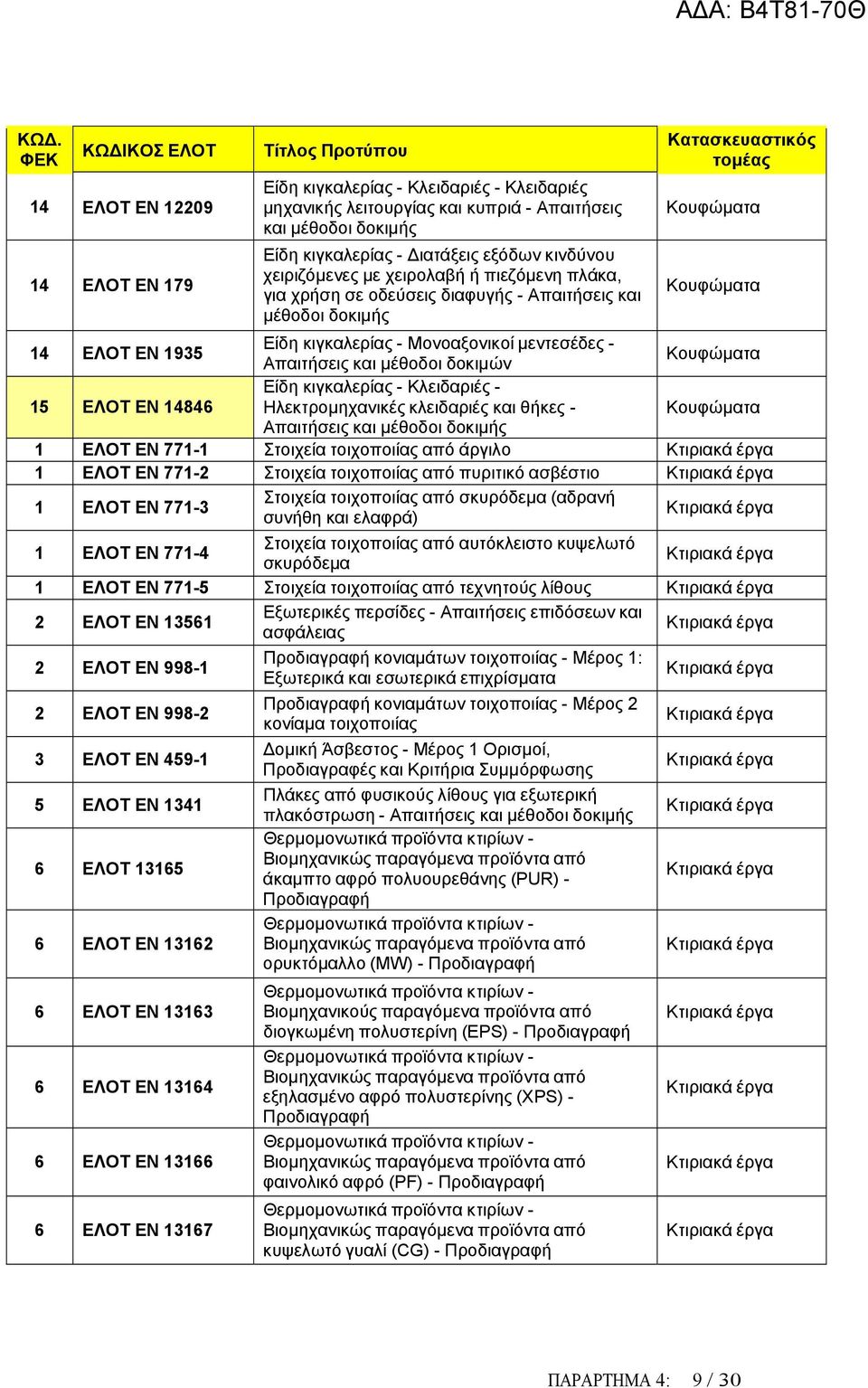 ΑΔΑ: Β4Τ81-70Θ

| ΚΩΔ. ΦΕΚ | ΚΩΔΙΚΟΣ ΕΛΟΤ | Τίτλος Προτύπου | Κατασκευαστικός τομέας |
|---|---|---|---|
| 14 | ΕΛΟΤ ΕΝ 12209 | Είδη κιγκαλερίας - Κλειδαριές - Κλειδαριές μηχανικής λειτουργίας και κυπριά - Απαιτήσεις και μέθοδοι δοκιμής | Κουφώματα |
| 14 | ΕΛΟΤ ΕΝ 179 | Είδη κιγκαλερίας - Διατάξεις εξόδων κινδύνου χειριζόμενες με χειρολαβή ή πιεζόμενη πλάκα, για χρήση σε οδεύσεις διαφυγής - Απαιτήσεις και μέθοδοι δοκιμής | Κουφώματα |
| 14 | ΕΛΟΤ ΕΝ 1935 | Είδη κιγκαλερίας - Μονοαξονικοί μεντεσέδες - Απαιτήσεις και μέθοδοι δοκιμών | Κουφώματα |
| 15 | ΕΛΟΤ ΕΝ 14846 | Είδη κιγκαλερίας - Κλειδαριές - Ηλεκτρομηχανικές κλειδαριές και θήκες - Απαιτήσεις και μέθοδοι δοκιμής | Κουφώματα |
| 1 | ΕΛΟΤ ΕΝ 771-1 | Στοιχεία τοιχοποιίας από άργιλο | Κτιριακά έργα |
| 1 | ΕΛΟΤ ΕΝ 771-2 | Στοιχεία τοιχοποιίας από πυριτικό ασβέστιο | Κτιριακά έργα |
| 1 | ΕΛΟΤ ΕΝ 771-3 | Στοιχεία τοιχοποιίας από σκυρόδεμα (αδρανή συνήθη και ελαφρά) | Κτιριακά έργα |
| 1 | ΕΛΟΤ ΕΝ 771-4 | Στοιχεία τοιχοποιίας από αυτόκλειστο κυψελωτό σκυρόδεμα | Κτιριακά έργα |
| 1 | ΕΛΟΤ ΕΝ 771-5 | Στοιχεία τοιχοποιίας από τεχνητούς λίθους | Κτιριακά έργα |
| 2 | ΕΛΟΤ ΕΝ 13561 | Εξωτερικές περσίδες - Απαιτήσεις επιδόσεων και ασφάλειας | Κτιριακά έργα |
| 2 | ΕΛΟΤ ΕΝ 998-1 | Προδιαγραφή κονιαμάτων τοιχοποιίας - Μέρος 1: Εξωτερικά και εσωτερικά επιχρίσματα | Κτιριακά έργα |
| 2 | ΕΛΟΤ ΕΝ 998-2 | Προδιαγραφή κονιαμάτων τοιχοποιίας - Μέρος 2 κονίαμα τοιχοποιίας | Κτιριακά έργα |
| 3 | ΕΛΟΤ ΕΝ 459-1 | Δομική Άσβεστος - Μέρος 1 Ορισμοί, Προδιαγραφές και Κριτήρια Συμμόρφωσης | Κτιριακά έργα |
| 5 | ΕΛΟΤ ΕΝ 1341 | Πλάκες από φυσικούς λίθους για εξωτερική πλακόστρωση - Απαιτήσεις και μέθοδοι δοκιμής | Κτιριακά έργα |
| 6 | ΕΛΟΤ 13165 | Θερμομονωτικά προϊόντα κτιρίων - Βιομηχανικώς παραγόμενα προϊόντα από άκαμπτο αφρό πολυουρεθάνης (PUR) - Προδιαγραφή | Κτιριακά έργα |
| 6 | ΕΛΟΤ ΕΝ 13162 | Θερμομονωτικά προϊόντα κτιρίων - Βιομηχανικώς παραγόμενα προϊόντα από ορυκτόμαλλο (MW) - Προδιαγραφή | Κτιριακά έργα |
| 6 | ΕΛΟΤ ΕΝ 13163 | Θερμομονωτικά προϊόντα κτιρίων - Βιομηχανικούς παραγόμενα προϊόντα από διογκωμένη πολυστερίνη (EPS) - Προδιαγραφή | Κτιριακά έργα |
| 6 | ΕΛΟΤ ΕΝ 13164 | Θερμομονωτικά προϊόντα κτιρίων - Βιομηχανικώς παραγόμενα προϊόντα από εξηλασμένο αφρό πολυστερίνης (XPS) - Προδιαγραφή | Κτιριακά έργα |
| 6 | ΕΛΟΤ ΕΝ 13166 | Θερμομονωτικά προϊόντα κτιρίων - Βιομηχανικώς παραγόμενα προϊόντα από φαινολικό αφρό (PF) - Προδιαγραφή | Κτιριακά έργα |
| 6 | ΕΛΟΤ ΕΝ 13167 | Θερμομονωτικά προϊόντα κτιρίων - Βιομηχανικώς παραγόμενα προϊόντα από κυψελωτό γυαλί (CG) - Προδιαγραφή | Κτιριακά έργα |

ΠΑΡΑΡΤΗΜΑ 4: 9 / 30